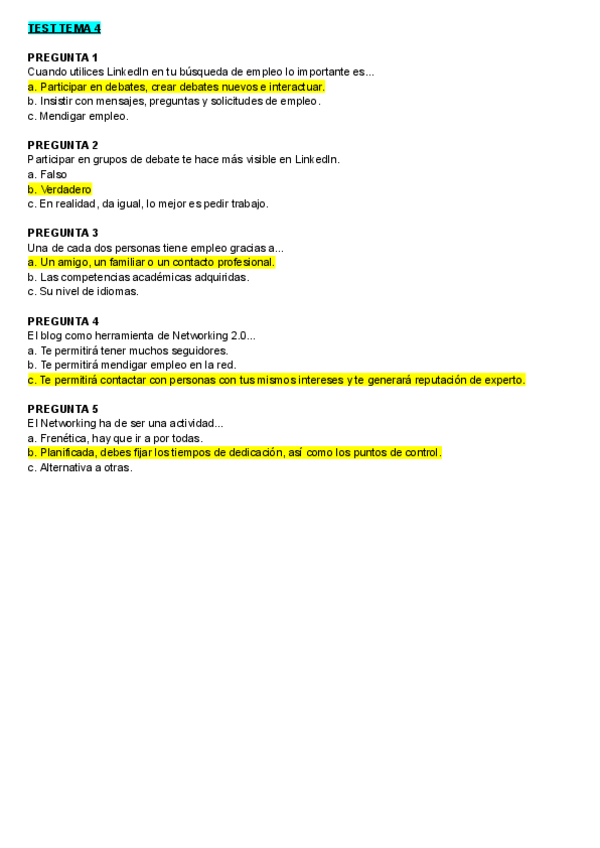 TEST TEMA 4

PREGUNTA 1
Cuando utilices LinkedIn en tu búsqueda de empleo lo importante es...
a. Participar en debates, crear debates nuevos e interactuar.
b. Insistir con mensajes, preguntas y solicitudes de empleo.
c. Mendigar empleo.

PREGUNTA 2
Participar en grupos de debate te hace más visible en LinkedIn.
a. Falso
b. Verdadero
c. En realidad, da igual, lo mejor es pedir trabajo.

PREGUNTA 3
Una de cada dos personas tiene empleo gracias a...
a. Un amigo, un familiar o un contacto profesional.
b. Las competencias académicas adquiridas.
c. Su nivel de idiomas.

PREGUNTA 4
El blog como herramienta de Networking 2.0...
a. Te permitirá tener muchos seguidores.
b. Te permitirá mendigar empleo en la red.
c. Te permitirá contactar con personas con tus mismos intereses y te generará reputación de experto.

PREGUNTA 5
El Networking ha de ser una actividad...
a. Frenética, hay que ir a por todas.
b. Planificada, debes fijar los tiempos de dedicación, así como los puntos de control.
c. Alternativa a otras.